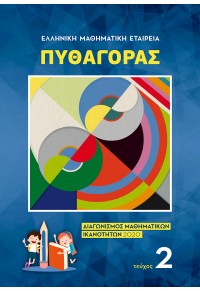 ΕΛΛΗΝΙΚΗ ΜΑΘΗΜΑΤΙΚΗ ΕΤΑΙΡΕΙΑ

ΠΥΘΑΓΟΡΑΣ

ΔΙΑΓΩΝΙΣΜΟΣ ΜΑΘΗΜΑΤΙΚΩΝ ΙΚΑΝΟΤΗΤΩΝ 2020

τεύχος 2